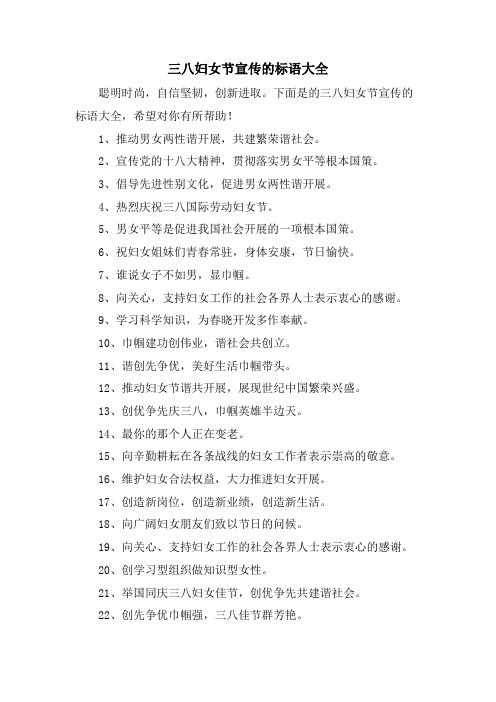 三八妇女节宣传的标语大全

聪明时尚，自信坚韧，创新进取。下面是的三八妇女节宣传的标语大全，希望对你有所帮助！

1、推动男女两性谐开展，共建繁荣谐社会。

2、宣传党的十八大精神，贯彻落实男女平等根本国策。

3、倡导先进性别文化，促进男女两性谐开展。

4、热烈庆祝三八国际劳动妇女节。

5、男女平等是促进我国社会开展的一项根本国策。

6、祝妇女姐妹们青春常驻，身体安康，节日愉快。

7、谁说女子不如男，显巾帼。

8、向关心，支持妇女工作的社会各界人士表示衷心的感谢。

9、学习科学知识，为春晓开发多作奉献。

10、巾帼建功创伟业，谐社会共创立。

11、谐创先争优，美好生活巾帼带头。

12、推动妇女节谐共开展，展现世纪中国繁荣兴盛。

13、创优争先庆三八，巾帼英雄半边天。

14、最你的那个人正在变老。

15、向辛勤耕耘在各条战线的妇女工作者表示崇高的敬意。

16、维护妇女合法权益，大力推进妇女开展。

17、创造新岗位，创造新业绩，创造新生活。

18、向广阔妇女朋友们致以节日的问候。

19、向关心、支持妇女工作的社会各界人士表示衷心的感谢。

20、创学习型组织做知识型女性。

21、举国同庆三八妇女佳节，创优争先共建谐社会。

22、创先争优巾帼强，三八佳节群芳艳。